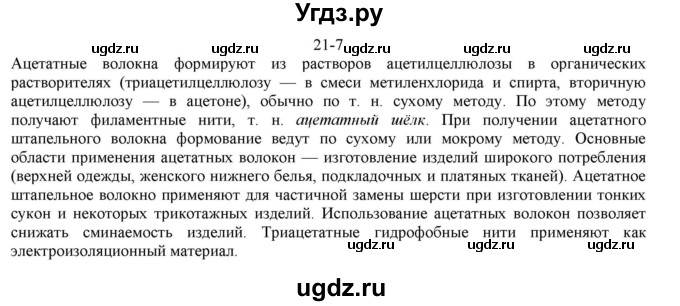 Угдз.ру

ugdz.ru ugdz.ru 21-7 ugdz.ru ugdz.ru ugdz.ru

Ацетатные волокна формируют из растворов ацетилцеллюлозы в органических растворителях (триацетилцеллюлозу — в смеси метиленхлорида и спирта, вторичную ацетилцеллюлозу — в ацетоне), обычно по т. н. сухому методу. По этому методу получают филаментные нити, т. н. ацетатный шёлк. При получении ацетатного штапельного волокна формование ведут по сухому или мокрому методу. Основные области применения ацетатных волокон — изготовление изделий широкого потребления (верхней одежды, женского нижнего белья, подкладочных и платяных тканей). Ацетатное штапельное волокно применяют для частичной замены шерсти при изготовлении тонких сукон и некоторых трикотажных изделий. Использование ацетатных волокон позволяет снижать сминаемость изделий. Триацетатные гидрофобные нити применяют как электроизоляционный материал.

ugdz.ru ugdz.ru ugdz.ru

ugdz.ru